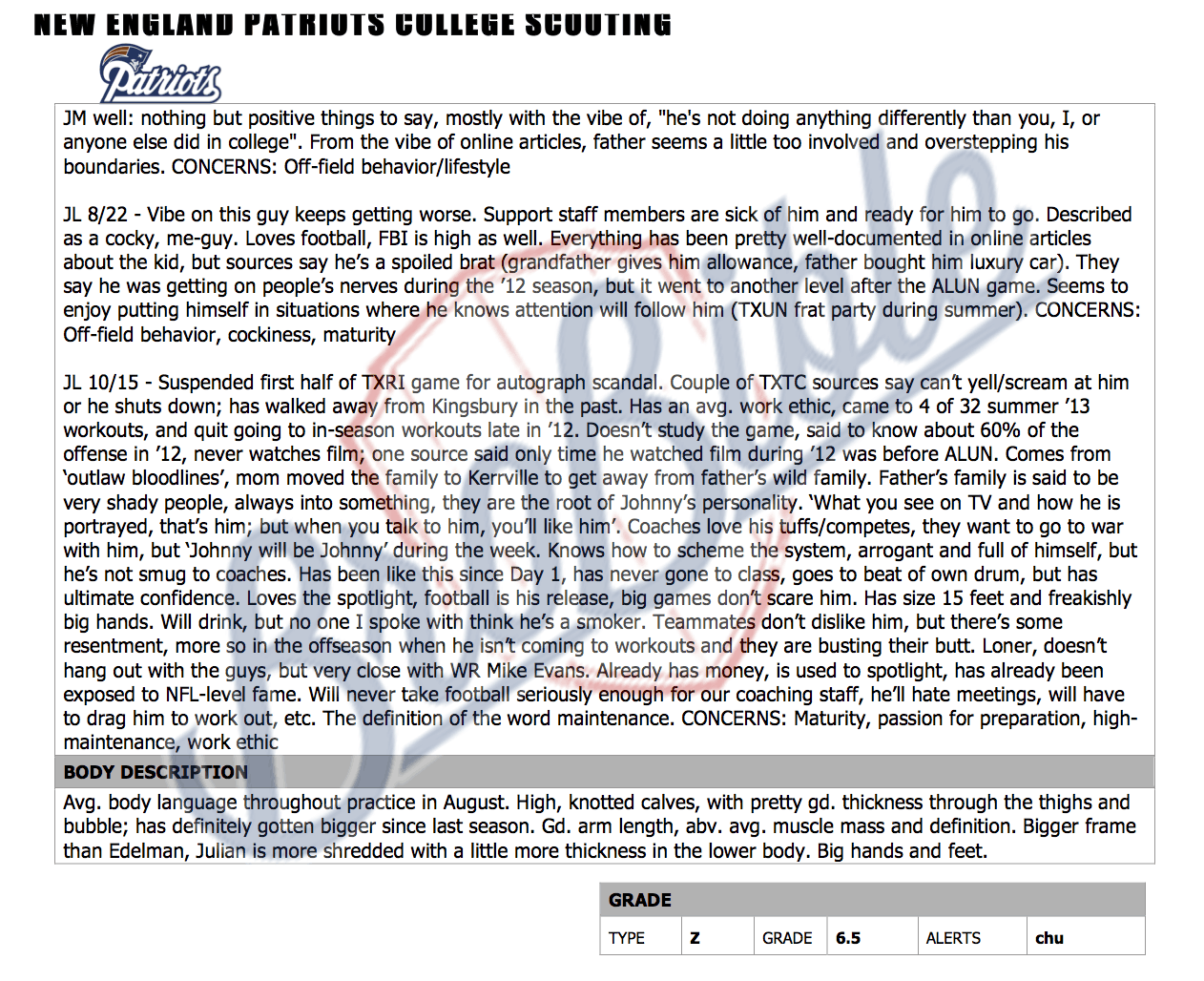 NEW ENGLAND PATRIOTS COLLEGE SCOUTING

Patriots

JM well: nothing but positive things to say, mostly with the vibe of, "he's not doing anything differently than you, I, or anyone else did in college". From the vibe of online articles, father seems a little too involved and overstepping his boundaries. CONCERNS: Off-field behavior/lifestyle

JL 8/22 - Vibe on this guy keeps getting worse. Support staff members are sick of him and ready for him to go. Described as a cocky, me-guy. Loves football, FBI is high as well. Everything has been pretty well-documented in online articles about the kid, but sources say he's a spoiled brat (grandfather gives him allowance, father bought him luxury car). They say he was getting on people's nerves during the '12 season, but it went to another level after the ALUN game. Seems to enjoy putting himself in situations where he knows attention will follow him (TXUN frat party during summer). CONCERNS: Off-field behavior, cockiness, maturity

JL 10/15 - Suspended first half of TXRI game for autograph scandal. Couple of TXTC sources say can't yell/scream at him or he shuts down; has walked away from Kingsbury in the past. Has an avg. work ethic, came to 4 of 32 summer '13 workouts, and quit going to in-season workouts late in '12. Doesn't study the game, said to know about 60% of the offense in '12, never watches film; one source said only time he watched film during '12 was before ALUN. Comes from 'outlaw bloodlines', mom moved the family to Kerrville to get away from father's wild family. Father's family is said to be very shady people, always into something, they are the root of Johnny's personality. 'What you see on TV and how he is portrayed, that's him; but when you talk to him, you'll like him'. Coaches love his tuffs/competes, they want to go to war with him, but 'Johnny will be Johnny' during the week. Knows how to scheme the system, arrogant and full of himself, but he's not smug to coaches. Has been like this since Day 1, has never gone to class, goes to beat of own drum, but has ultimate confidence. Loves the spotlight, football is his release, big games don't scare him. Has size 15 feet and freakishly big hands. Will drink, but no one I spoke with think he's a smoker. Teammates don't dislike him, but there's some resentment, more so in the offseason when he isn't coming to workouts and they are busting their butt. Loner, doesn't hang out with the guys, but very close with WR Mike Evans. Already has money, is used to spotlight, has already been exposed to NFL-level fame. Will never take football seriously enough for our coaching staff, he'll hate meetings, will have to drag him to work out, etc. The definition of the word maintenance. CONCERNS: Maturity, passion for preparation, high-maintenance, work ethic

BODY DESCRIPTION

Avg. body language throughout practice in August. High, knotted calves, with pretty gd. thickness through the thighs and bubble; has definitely gotten bigger since last season. Gd. arm length, abv. avg. muscle mass and definition. Bigger frame than Edelman, Julian is more shredded with a little more thickness in the lower body. Big hands and feet.

GRADE

| TYPE | Z | GRADE | 6.5 | ALERTS | chu |
|---|---|---|---|---|---|